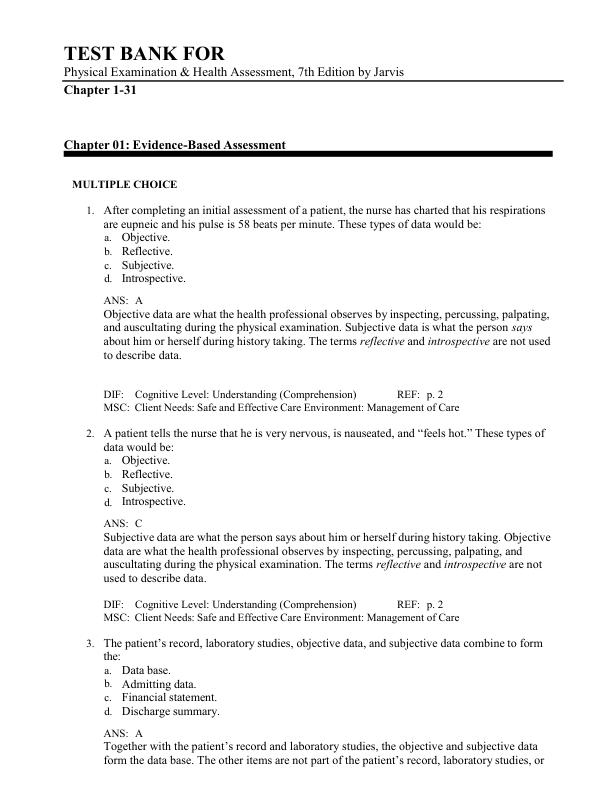 TEST BANK FOR
Physical Examination & Health Assessment, 7th Edition by Jarvis
Chapter 1-31

Chapter 01: Evidence-Based Assessment

MULTIPLE CHOICE

1. After completing an initial assessment of a patient, the nurse has charted that his respirations are eupneic and his pulse is 58 beats per minute. These types of data would be:
a. Objective.
b. Reflective.
c. Subjective.
d. Introspective.

ANS: A
Objective data are what the health professional observes by inspecting, percussing, palpating, and auscultating during the physical examination. Subjective data is what the person says about him or herself during history taking. The terms reflective and introspective are not used to describe data.

DIF: Cognitive Level: Understanding (Comprehension) REF: p. 2
MSC: Client Needs: Safe and Effective Care Environment: Management of Care

2. A patient tells the nurse that he is very nervous, is nauseated, and "feels hot." These types of data would be:
a. Objective.
b. Reflective.
c. Subjective.
d. Introspective.

ANS: C
Subjective data are what the person says about him or herself during history taking. Objective data are what the health professional observes by inspecting, percussing, palpating, and auscultating during the physical examination. The terms reflective and introspective are not used to describe data.

DIF: Cognitive Level: Understanding (Comprehension) REF: p. 2
MSC: Client Needs: Safe and Effective Care Environment: Management of Care

3. The patient's record, laboratory studies, objective data, and subjective data combine to form the:
a. Data base.
b. Admitting data.
c. Financial statement.
d. Discharge summary.

ANS: A
Together with the patient's record and laboratory studies, the objective and subjective data form the data base. The other items are not part of the patient's record, laboratory studies, or